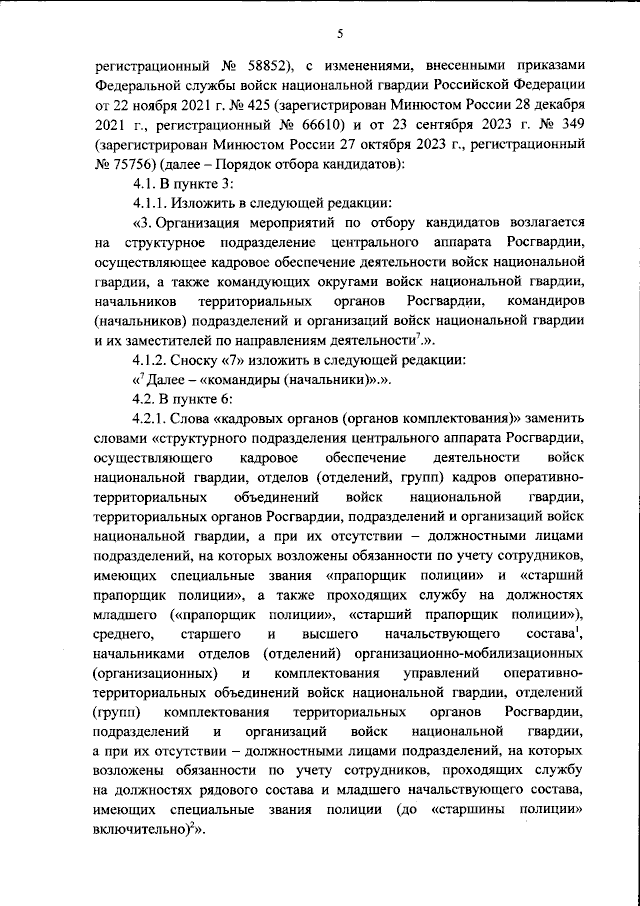 5

регистрационный № 58852), с изменениями, внесенными приказами Федеральной службы войск национальной гвардии Российской Федерации от 22 ноября 2021 г. № 425 (зарегистрирован Минюстом России 28 декабря 2021 г., регистрационный № 66610) и от 23 сентября 2023 г. № 349 (зарегистрирован Минюстом России 27 октября 2023 г., регистрационный № 75756) (далее – Порядок отбора кандидатов):

4.1. В пункте 3:

4.1.1. Изложить в следующей редакции:

«3. Организация мероприятий по отбору кандидатов возлагается на структурное подразделение центрального аппарата Росгвардии, осуществляющее кадровое обеспечение деятельности войск национальной гвардии, а также командующих округами войск национальной гвардии, начальников территориальных органов Росгвардии, командиров (начальников) подразделений и организаций войск национальной гвардии и их заместителей по направлениям деятельности$^7$.».

4.1.2. Сноску «7» изложить в следующей редакции:

«$^7$ Далее – «командиры (начальники)».».

4.2. В пункте 6:

4.2.1. Слова «кадровых органов (органов комплектования)» заменить словами «структурного подразделения центрального аппарата Росгвардии, осуществляющего кадровое обеспечение деятельности войск национальной гвардии, отделов (отделений, групп) кадров оперативно-территориальных объединений войск национальной гвардии, территориальных органов Росгвардии, подразделений и организаций войск национальной гвардии, а при их отсутствии – должностными лицами подразделений, на которых возложены обязанности по учету сотрудников, имеющих специальные звания «прапорщик полиции» и «старший прапорщик полиции», а также проходящих службу на должностях младшего («прапорщик полиции», «старший прапорщик полиции»), среднего, старшего и высшего начальствующего состава$^1$, начальниками отделов (отделений) организационно-мобилизационных (организационных) и комплектования управлений оперативно-территориальных объединений войск национальной гвардии, отделений (групп) комплектования территориальных органов Росгвардии, подразделений и организаций войск национальной гвардии, а при их отсутствии – должностными лицами подразделений, на которых возложены обязанности по учету сотрудников, проходящих службу на должностях рядового состава и младшего начальствующего состава, имеющих специальные звания полиции (до «старшины полиции» включительно)$^2$».